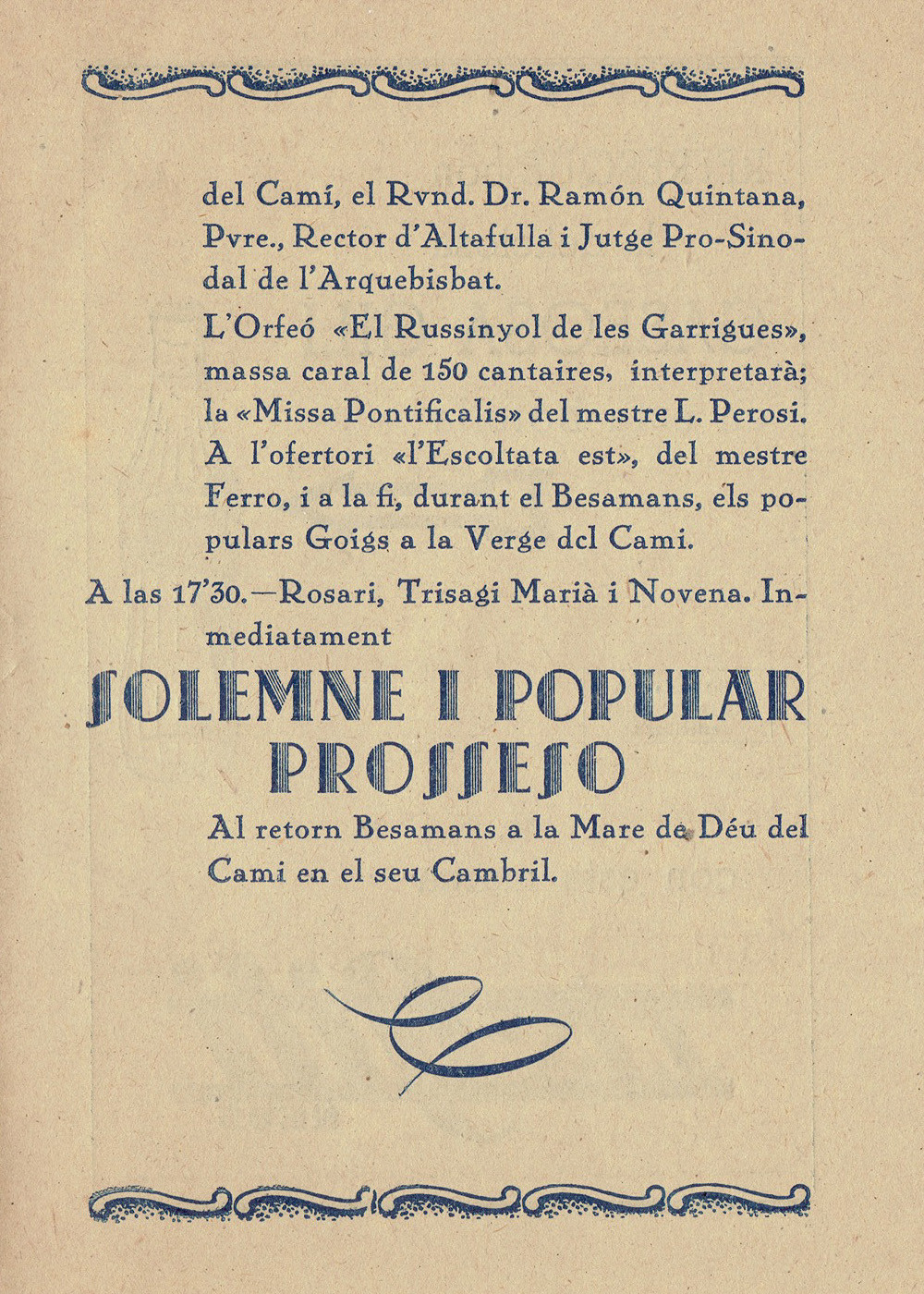 del Camí, el Rvnd. Dr. Ramón Quintana, Pvre., Rector d'Altafulla i Jutge Pro-Sinodal de l'Arquebisbat.

L'Orfeó «El Russinyol de les Garrigues», massa caral de 150 cantaires, interpretarà; la «Missa Pontificalis» del mestre L. Perosi. A l'ofertori «l'Escoltata est», del mestre Ferro, i a la fi, durant el Besamans, els populars Goigs a la Verge dcl Cami.

A las 17'30.—Rosari, Trisagi Marià i Novena. Inmediatament

SOLEMNE I POPULAR PROSSESO

Al retorn Besamans a la Mare de Déu del Cami en el seu Cambril.